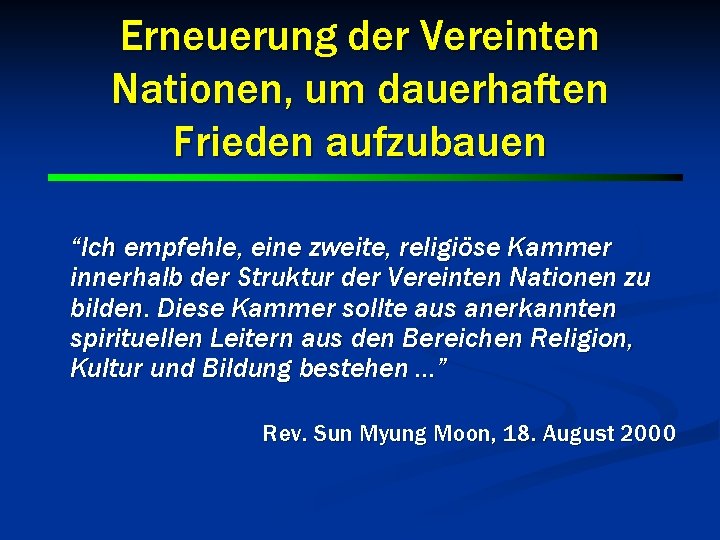 Erneuerung der Vereinten Nationen, um dauerhaften Frieden aufzubauen

“Ich empfehle, eine zweite, religiöse Kammer innerhalb der Struktur der Vereinten Nationen zu bilden. Diese Kammer sollte aus anerkannten spirituellen Leitern aus den Bereichen Religion, Kultur und Bildung bestehen …”

Rev. Sun Myung Moon, 18. August 2000